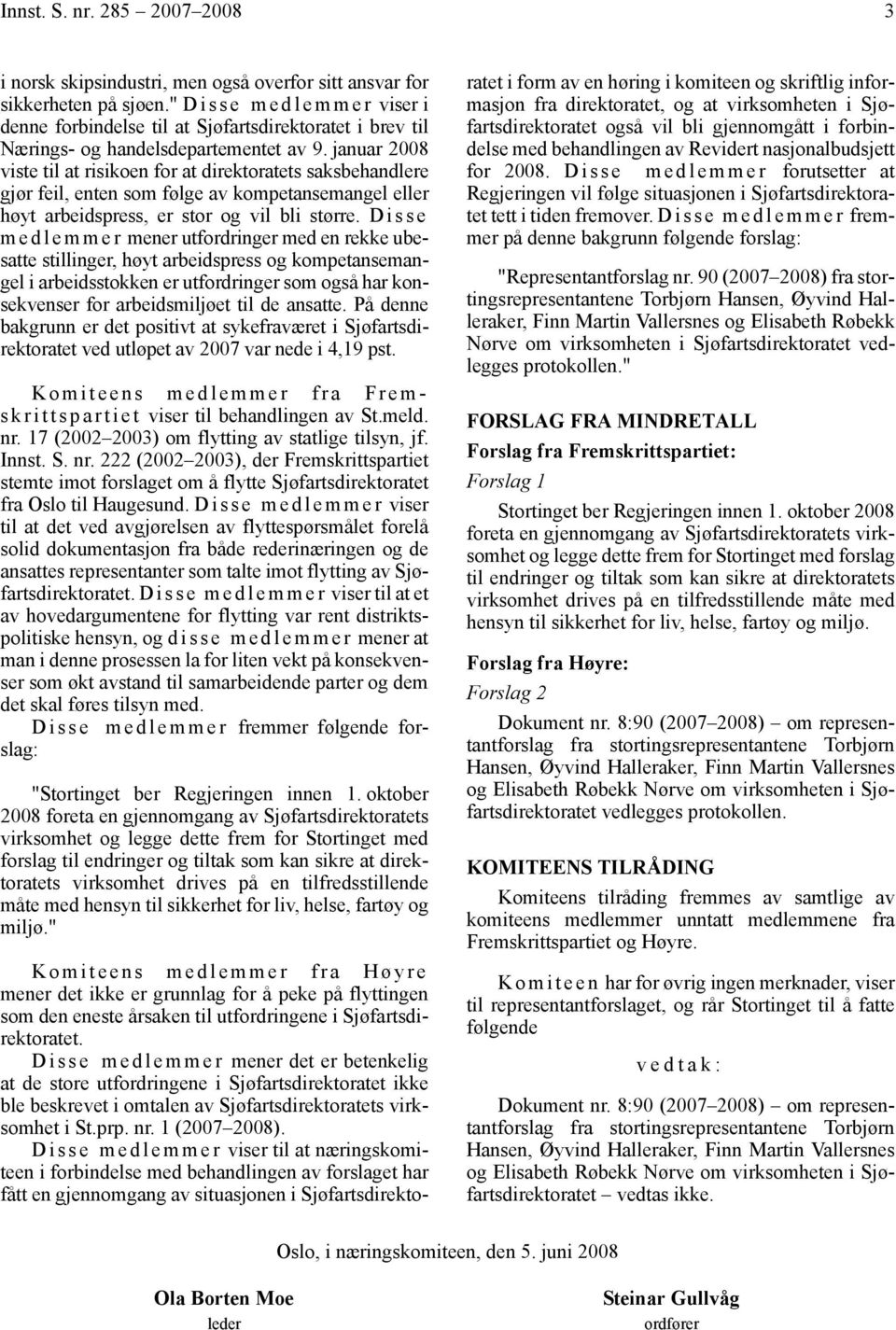 Innst. S. nr. 285 – 2007–2008 3

i norsk skipsindustri, men også overfor sitt ansvar for sikkerheten på sjøen." Disse medlemmer viser i denne forbindelse til at Sjøfartsdirektoratet i brev til Nærings- og handelsdepartementet av 9. januar 2008 viste til at risikoen for at direktoratets saksbehandlere gjør feil, enten som følge av kompetansemangel eller høyt arbeidspress, er stor og vil bli større. Disse medlemmer mener utfordringer med en rekke ubesatte stillinger, høyt arbeidspress og kompetansemangel i arbeidsstokken er utfordringer som også har konsekvenser for arbeidsmiljøet til de ansatte. På denne bakgrunn er det positivt at sykefraværet i Sjøfartsdirektoratet ved utløpet av 2007 var nede i 4,19 pst.

Komiteens medlemmer fra Fremskrittspartiet viser til behandlingen av St.meld. nr. 17 (2002–2003) om flytting av statlige tilsyn, jf. Innst. S. nr. 222 (2002–2003), der Fremskrittspartiet stemte imot forslaget om å flytte Sjøfartsdirektoratet fra Oslo til Haugesund. Disse medlemmer viser til at det ved avgjørelsen av flyttespørsmålet forelå solid dokumentasjon fra både rederinæringen og de ansattes representanter som talte imot flytting av Sjøfartsdirektoratet. Disse medlemmer viser til at et av hovedargumentene for flytting var rent distriktspolitiske hensyn, og disse medlemmer mener at man i denne prosessen la for liten vekt på konsekvenser som økt avstand til samarbeidende parter og dem det skal føres tilsyn med.

Disse medlemmer fremmer følgende forslag:

"Stortinget ber Regjeringen innen 1. oktober 2008 foreta en gjennomgang av Sjøfartsdirektoratets virksomhet og legge dette frem for Stortinget med forslag til endringer og tiltak som kan sikre at direktoratets virksomhet drives på en tilfredsstillende måte med hensyn til sikkerhet for liv, helse, fartøy og miljø."

Komiteens medlemmer fra Høyre mener det ikke er grunnlag for å peke på flyttingen som den eneste årsaken til utfordringene i Sjøfartsdirektoratet.

Disse medlemmer mener det er betenkelig at de store utfordringene i Sjøfartsdirektoratet ikke ble beskrevet i omtalen av Sjøfartsdirektoratets virksomhet i St.prp. nr. 1 (2007–2008).

Disse medlemmer viser til at næringskomiteen i forbindelse med behandlingen av forslaget har fått en gjennomgang av situasjonen i Sjøfartsdirektoratet i form av en høring i komiteen og skriftlig informasjon fra direktoratet, og at virksomheten i Sjøfartsdirektoratet også vil bli gjennomgått i forbindelse med behandlingen av Revidert nasjonalbudsjett for 2008. Disse medlemmer forutsetter at Regjeringen vil følge situasjonen i Sjøfartsdirektoratet tett i tiden fremover. Disse medlemmer fremmer på denne bakgrunn følgende forslag:

"Representantforslag nr. 90 (2007–2008) fra stortingsrepresentantene Torbjørn Hansen, Øyvind Halleraker, Finn Martin Vallersnes og Elisabeth Røbekk Nørve om virksomheten i Sjøfartsdirektoratet vedlegges protokollen."

FORSLAG FRA MINDRETALL

Forslag fra Fremskrittspartiet:

Forslag 1

Stortinget ber Regjeringen innen 1. oktober 2008 foreta en gjennomgang av Sjøfartsdirektoratets virksomhet og legge dette frem for Stortinget med forslag til endringer og tiltak som kan sikre at direktoratets virksomhet drives på en tilfredsstillende måte med hensyn til sikkerhet for liv, helse, fartøy og miljø.

Forslag fra Høyre:

Forslag 2

Dokument nr. 8:90 (2007–2008) – om representantforslag fra stortingsrepresentantene Torbjørn Hansen, Øyvind Halleraker, Finn Martin Vallersnes og Elisabeth Røbekk Nørve om virksomheten i Sjøfartsdirektoratet vedlegges protokollen.

KOMITEENS TILRÅDING

Komiteens tilråding fremmes av samtlige av komiteens medlemmer unntatt medlemmene fra Fremskrittspartiet og Høyre.

Komiteen har for øvrig ingen merknader, viser til representantforslaget, og rår Stortinget til å fatte følgende

vedtak:

Dokument nr. 8:90 (2007–2008) – om representantforslag fra stortingsrepresentantene Torbjørn Hansen, Øyvind Halleraker, Finn Martin Vallersnes og Elisabeth Røbekk Nørve om virksomheten i Sjøfartsdirektoratet – vedtas ikke.

Oslo, i næringskomiteen, den 5. juni 2008

Ola Borten Moe
leder

Steinar Gullvåg
ordfører